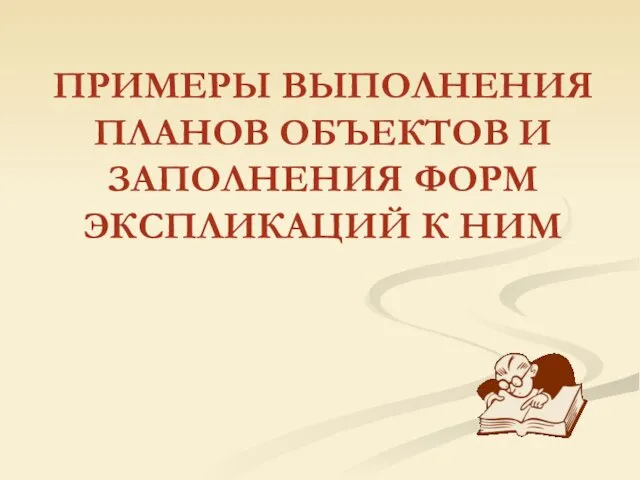 ПРИМЕРЫ ВЫПОЛНЕНИЯ ПЛАНОВ ОБЪЕКТОВ И ЗАПОЛНЕНИЯ ФОРМ ЭКСПЛИКАЦИЙ К НИМ